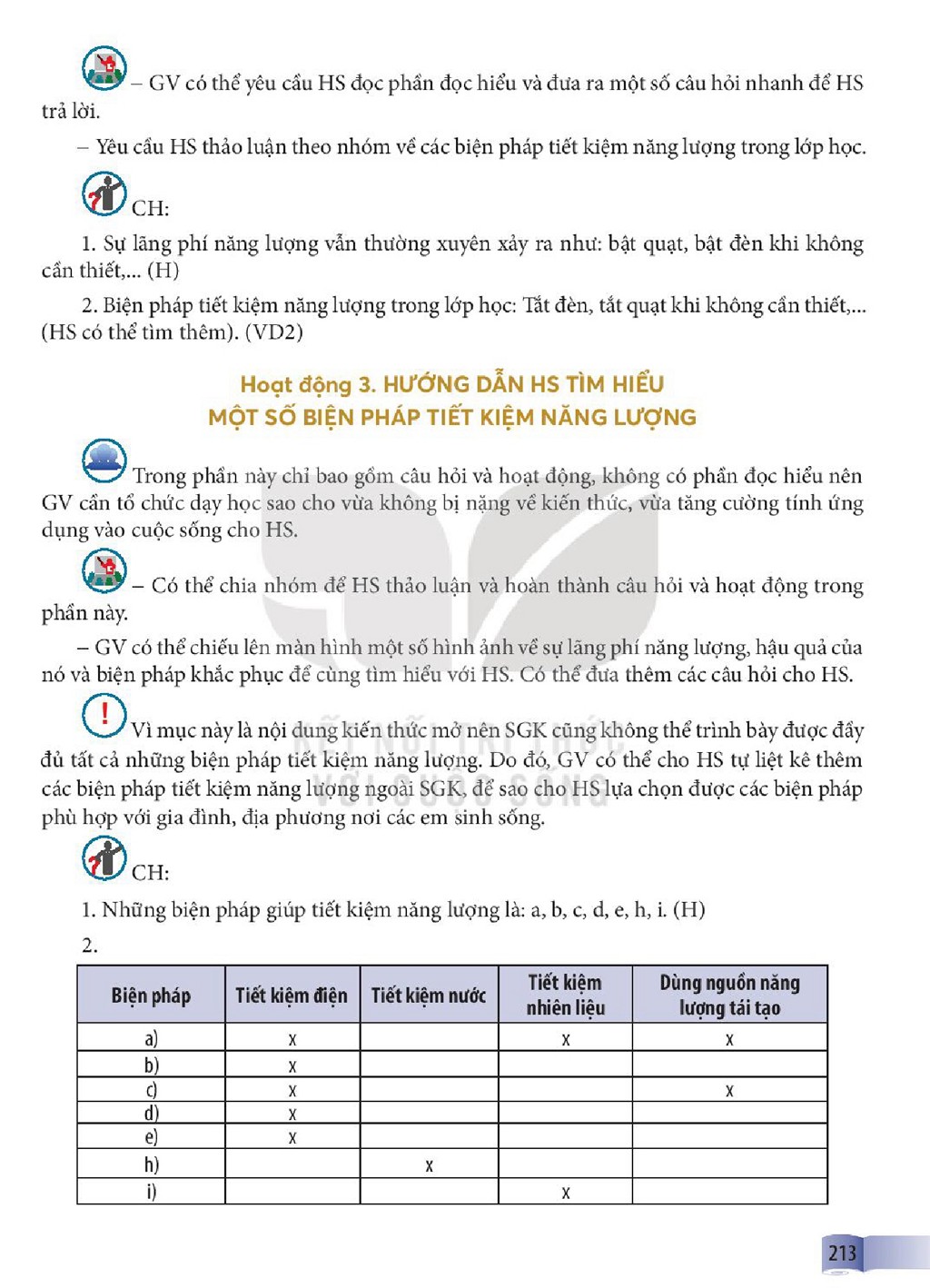 – GV có thể yêu cầu HS đọc phần đọc hiểu và đưa ra một số câu hỏi nhanh để HS trả lời.

– Yêu cầu HS thảo luận theo nhóm về các biện pháp tiết kiệm năng lượng trong lớp học.

CH:

1. Sự lãng phí năng lượng vẫn thường xuyên xảy ra như: bật quạt, bật đèn khi không cần thiết,... (H)

2. Biện pháp tiết kiệm năng lượng trong lớp học: Tắt đèn, tắt quạt khi không cần thiết,... (HS có thể tìm thêm). (VD2)

Hoạt động 3. HƯỚNG DẪN HS TÌM HIỂU
MỘT SỐ BIỆN PHÁP TIẾT KIỆM NĂNG LƯỢNG

Trong phần này chỉ bao gồm câu hỏi và hoạt động, không có phần đọc hiểu nên GV cần tổ chức dạy học sao cho vừa không bị nặng về kiến thức, vừa tăng cường tính ứng dụng vào cuộc sống cho HS.

– Có thể chia nhóm để HS thảo luận và hoàn thành câu hỏi và hoạt động trong phần này.

– GV có thể chiếu lên màn hình một số hình ảnh về sự lãng phí năng lượng, hậu quả của nó và biện pháp khắc phục để cùng tìm hiểu với HS. Có thể đưa thêm các câu hỏi cho HS.

Vì mục này là nội dung kiến thức mở nên SGK cũng không thể trình bày được đầy đủ tất cả những biện pháp tiết kiệm năng lượng. Do đó, GV có thể cho HS tự liệt kê thêm các biện pháp tiết kiệm năng lượng ngoài SGK, để sao cho HS lựa chọn được các biện pháp phù hợp với gia đình, địa phương nơi các em sinh sống.

CH:

1. Những biện pháp giúp tiết kiệm năng lượng là: a, b, c, d, e, h, i. (H)

2.

| Biện pháp | Tiết kiệm điện | Tiết kiệm nước | Tiết kiệm nhiên liệu | Dùng nguồn năng lượng tái tạo |
|---|---|---|---|---|
| a) | x |  | x | x |
| b) | x |  |  |  |
| c) | x |  |  | x |
| d) | x |  |  |  |
| e) | x |  |  |  |
| h) |  | x |  |  |
| i) |  |  | x |  |

213

KẾT NỐI TRI THỨC VỚI CUỘC SỐNG